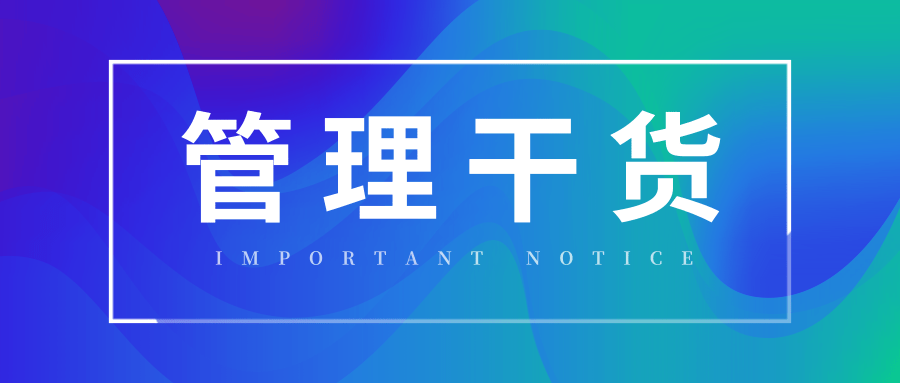 管理干货

IMPORTANT NOTICE